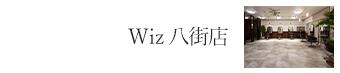 Wiz 八街店